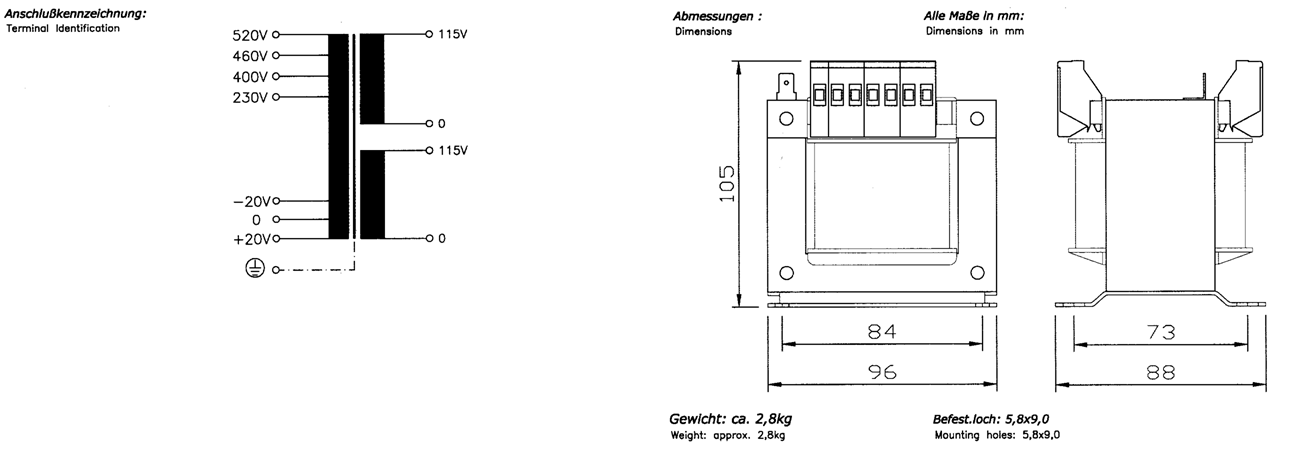 Anschlußkennzeichnung:
Terminal Identification

520V
460V
400V
230V
−20V
0
+20V

115V
0
115V
0

Abmessungen :
Dimensions

Alle Maße in mm:
Dimensions in mm

105
84
96
73
88

Gewicht: ca. 2,8kg
Weight: approx. 2,8kg

Befest.loch: 5,8x9,0
Mounting holes: 5,8x9,0